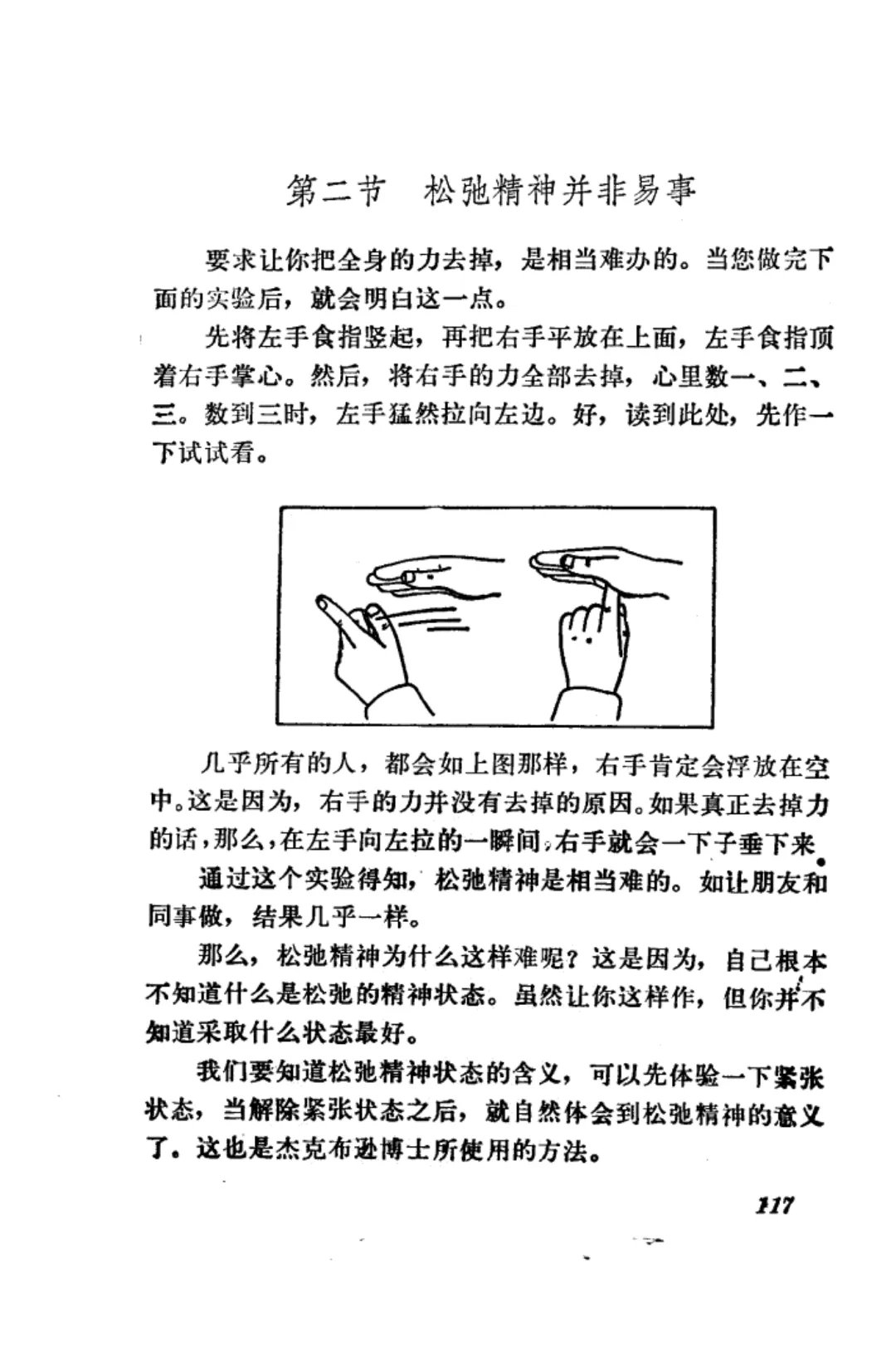 第二节　松弛精神并非易事

要求让你把全身的力去掉，是相当难办的。当您做完下面的实验后，就会明白这一点。

先将左手食指竖起，再把右手平放在上面，左手食指顶着右手掌心。然后，将右手的力全部去掉，心里数一、二、三。数到三时，左手猛然拉向左边。好，读到此处，先作一下试试看。

几乎所有的人，都会如上图那样，右手肯定会浮放在空中。这是因为，右手的力并没有去掉的原因。如果真正去掉力的话，那么，在左手向左拉的一瞬间，右手就会一下子垂下来。

通过这个实验得知，松弛精神是相当难的。如让朋友和同事做，结果几乎一样。

那么，松弛精神为什么这样难呢？这是因为，自己根本不知道什么是松弛的精神状态。虽然让你这样作，但你并不知道采取什么状态最好。

我们要知道松弛精神状态的含义，可以先体验一下紧张状态，当解除紧张状态之后，就自然体会到松弛精神的意义了。这也是杰克布逊博士所使用的方法。

117